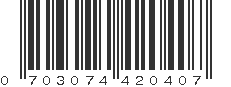 0 703074 420407